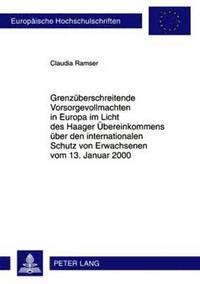 Europäische Hochschulschriften

Claudia Ramser

Grenzüberschreitende Vorsorgevollmachten in Europa im Licht des Haager Übereinkommens über den internationalen Schutz von Erwachsenen vom 13. Januar 2000

PETER LANG